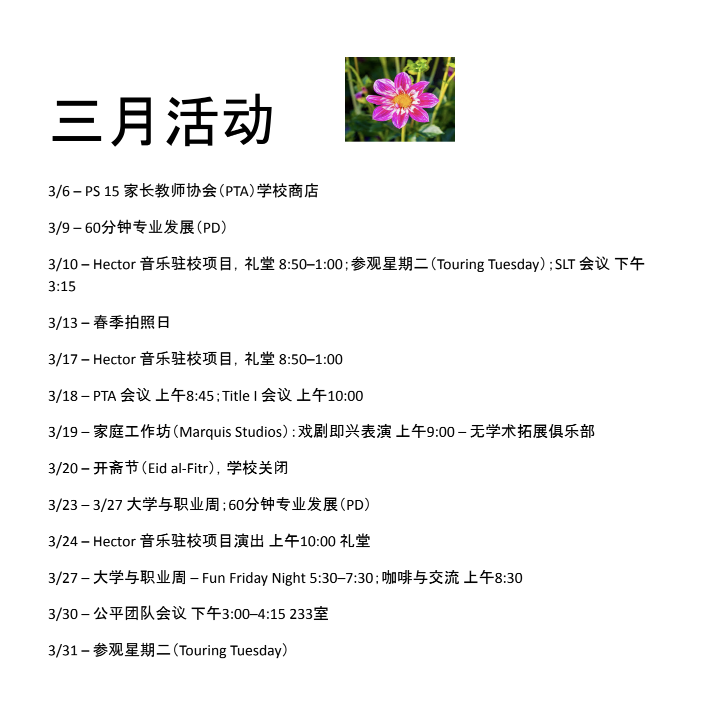 三月活动

3/6 – PS 15 家长教师协会（PTA）学校商店

3/9 – 60分钟专业发展（PD）

3/10 – Hector 音乐驻校项目，礼堂 8:50–1:00；参观星期二（Touring Tuesday）；SLT 会议 下午 3:15

3/13 – 春季拍照日

3/17 – Hector 音乐驻校项目，礼堂 8:50–1:00

3/18 – PTA 会议 上午8:45；Title I 会议 上午10:00

3/19 – 家庭工作坊（Marquis Studios）：戏剧即兴表演 上午9:00 – 无学术拓展俱乐部

3/20 – 开斋节（Eid al-Fitr），学校关闭

3/23 – 3/27 大学与职业周；60分钟专业发展（PD）

3/24 – Hector 音乐驻校项目演出 上午10:00 礼堂

3/27 – 大学与职业周 – Fun Friday Night 5:30–7:30；咖啡与交流 上午8:30

3/30 – 公平团队会议 下午3:00–4:15 233室

3/31 – 参观星期二（Touring Tuesday）